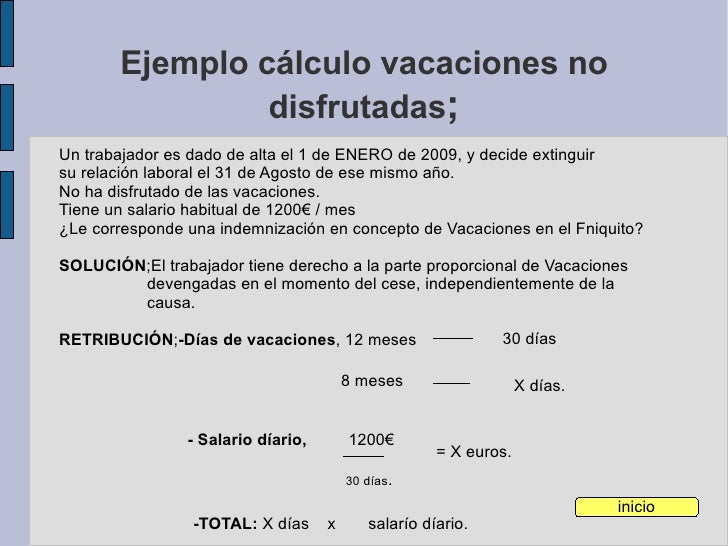 Ejemplo cálculo vacaciones no disfrutadas;

Un trabajador es dado de alta el 1 de ENERO de 2009, y decide extinguir su relación laboral el 31 de Agosto de ese mismo año.
No ha disfrutado de las vacaciones.
Tiene un salario habitual de 1200€ / mes
¿Le corresponde una indemnización en concepto de Vacaciones en el Fniquito?

SOLUCIÓN;El trabajador tiene derecho a la parte proporcional de Vacaciones devengadas en el momento del cese, independientemente de la causa.

RETRIBUCIÓN;-Días de vacaciones, 12 meses —— 30 días

8 meses —— X días.

- Salario díario, $\frac{1200€}{30 \text{ días.}}$ = X euros.

-TOTAL: X días x salarío díario.

inicio